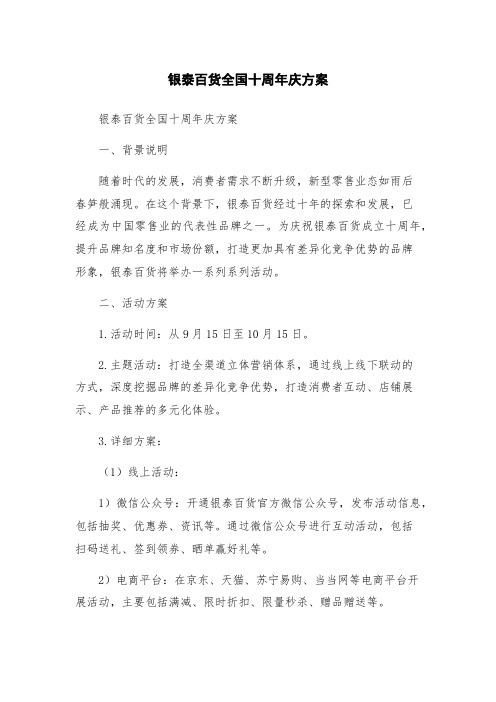 银泰百货全国十周年庆方案

银泰百货全国十周年庆方案

一、背景说明

随着时代的发展，消费者需求不断升级，新型零售业态如雨后春笋般涌现。在这个背景下，银泰百货经过十年的探索和发展，已经成为中国零售业的代表性品牌之一。为庆祝银泰百货成立十周年，提升品牌知名度和市场份额，打造更加具有差异化竞争优势的品牌形象，银泰百货将举办一系列系列活动。

二、活动方案

1.活动时间：从9月15日至10月15日。

2.主题活动：打造全渠道立体营销体系，通过线上线下联动的方式，深度挖掘品牌的差异化竞争优势，打造消费者互动、店铺展示、产品推荐的多元化体验。

3.详细方案：

（1）线上活动：

1）微信公众号：开通银泰百货官方微信公众号，发布活动信息，包括抽奖、优惠券、资讯等。通过微信公众号进行互动活动，包括扫码送礼、签到领券、晒单赢好礼等。

2）电商平台：在京东、天猫、苏宁易购、当当网等电商平台开展活动，主要包括满减、限时折扣、限量秒杀、赠品赠送等。